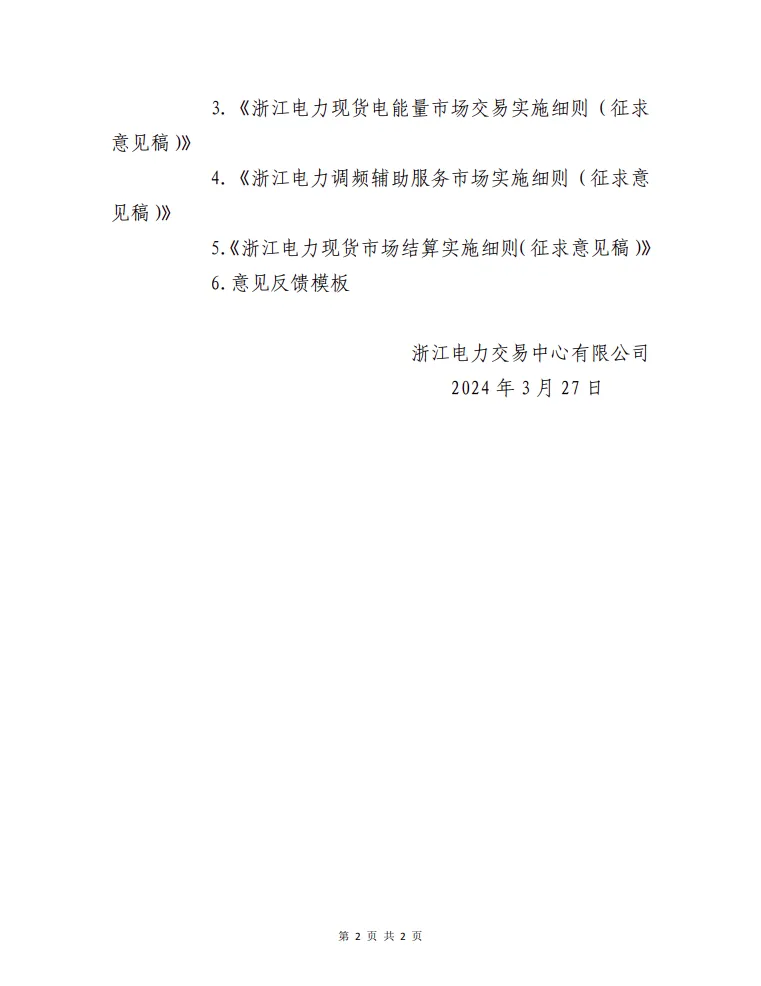 3.《浙江电力现货电能量市场交易实施细则（征求意见稿）》

4.《浙江电力调频辅助服务市场实施细则（征求意见稿）》

5.《浙江电力现货市场结算实施细则（征求意见稿）》

6.意见反馈模板

浙江电力交易中心有限公司
2024年3月27日

第2页 共2页